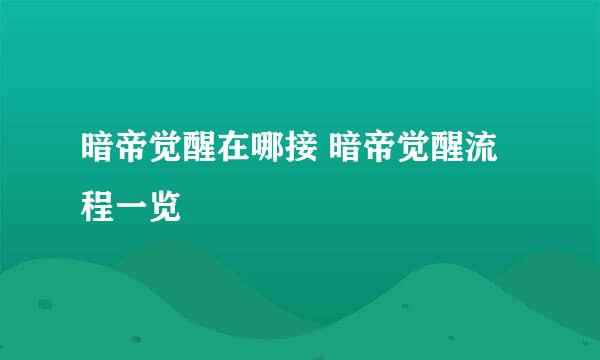 暗帝觉醒在哪接 暗帝觉醒流程一览